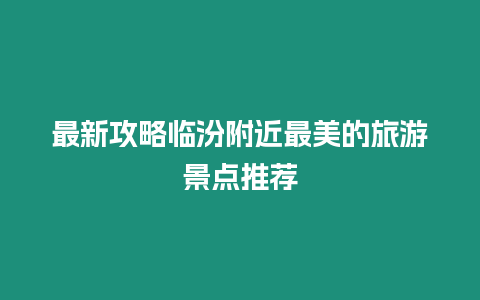 最新攻略临汾附近最美的旅游景点推荐